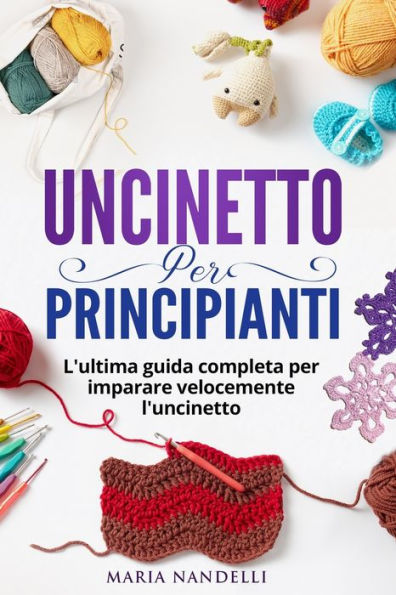 UNCINETTO

Per

PRINCIPIANTI

L'ultima guida completa per imparare velocemente l'uncinetto

MARIA NANDELLI